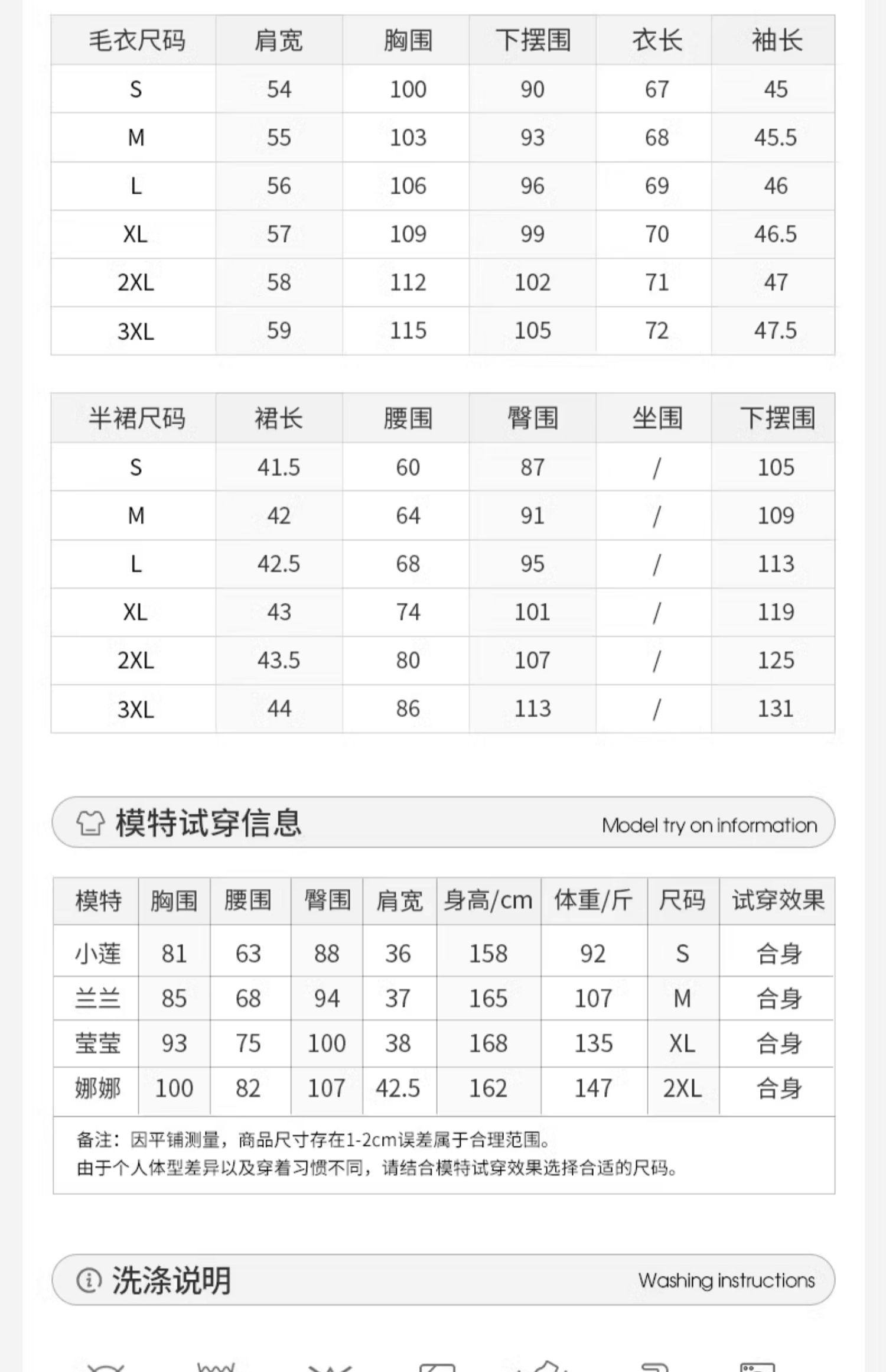 | 毛衣尺码 | 肩宽 | 胸围 | 下摆围 | 衣长 | 袖长 |
|---|---|---|---|---|---|
| S | 54 | 100 | 90 | 67 | 45 |
| M | 55 | 103 | 93 | 68 | 45.5 |
| L | 56 | 106 | 96 | 69 | 46 |
| XL | 57 | 109 | 99 | 70 | 46.5 |
| 2XL | 58 | 112 | 102 | 71 | 47 |
| 3XL | 59 | 115 | 105 | 72 | 47.5 |

| 半裙尺码 | 裙长 | 腰围 | 臀围 | 坐围 | 下摆围 |
|---|---|---|---|---|---|
| S | 41.5 | 60 | 87 | / | 105 |
| M | 42 | 64 | 91 | / | 109 |
| L | 42.5 | 68 | 95 | / | 113 |
| XL | 43 | 74 | 101 | / | 119 |
| 2XL | 43.5 | 80 | 107 | / | 125 |
| 3XL | 44 | 86 | 113 | / | 131 |

模特试穿信息 Model try on information

| 模特 | 胸围 | 腰围 | 臀围 | 肩宽 | 身高/cm | 体重/斤 | 尺码 | 试穿效果 |
|---|---|---|---|---|---|---|---|---|
| 小莲 | 81 | 63 | 88 | 36 | 158 | 92 | S | 合身 |
| 兰兰 | 85 | 68 | 94 | 37 | 165 | 107 | M | 合身 |
| 莹莹 | 93 | 75 | 100 | 38 | 168 | 135 | XL | 合身 |
| 娜娜 | 100 | 82 | 107 | 42.5 | 162 | 147 | 2XL | 合身 |

备注：因平铺测量，商品尺寸存在1-2cm误差属于合理范围。
由于个人体型差异以及穿着习惯不同，请结合模特试穿效果选择合适的尺码。

洗涤说明 Washing instructions